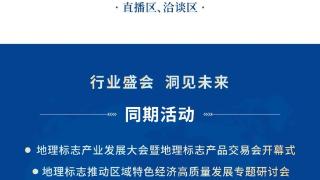 · 直播区、洽谈区 ·

行业盛会 洞见未来

同期活动

● 地理标志产业发展大会暨地理标志产品交易会开幕式

● 地理标志推动区域特色经济高质量发展专题研讨会